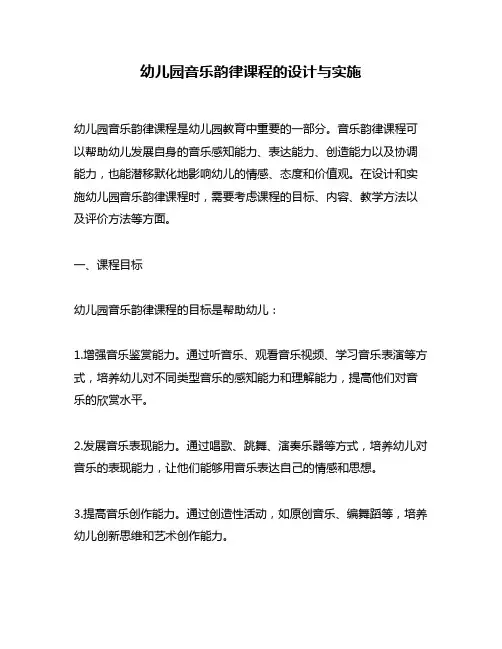 幼儿园音乐韵律课程的设计与实施

幼儿园音乐韵律课程是幼儿园教育中重要的一部分。音乐韵律课程可以帮助幼儿发展自身的音乐感知能力、表达能力、创造能力以及协调能力，也能潜移默化地影响幼儿的情感、态度和价值观。在设计和实施幼儿园音乐韵律课程时，需要考虑课程的目标、内容、教学方法以及评价方法等方面。

一、课程目标

幼儿园音乐韵律课程的目标是帮助幼儿：

1.增强音乐鉴赏能力。通过听音乐、观看音乐视频、学习音乐表演等方式，培养幼儿对不同类型音乐的感知能力和理解能力，提高他们对音乐的欣赏水平。

2.发展音乐表现能力。通过唱歌、跳舞、演奏乐器等方式，培养幼儿对音乐的表现能力，让他们能够用音乐表达自己的情感和思想。

3.提高音乐创作能力。通过创造性活动，如原创音乐、编舞蹈等，培养幼儿创新思维和艺术创作能力。